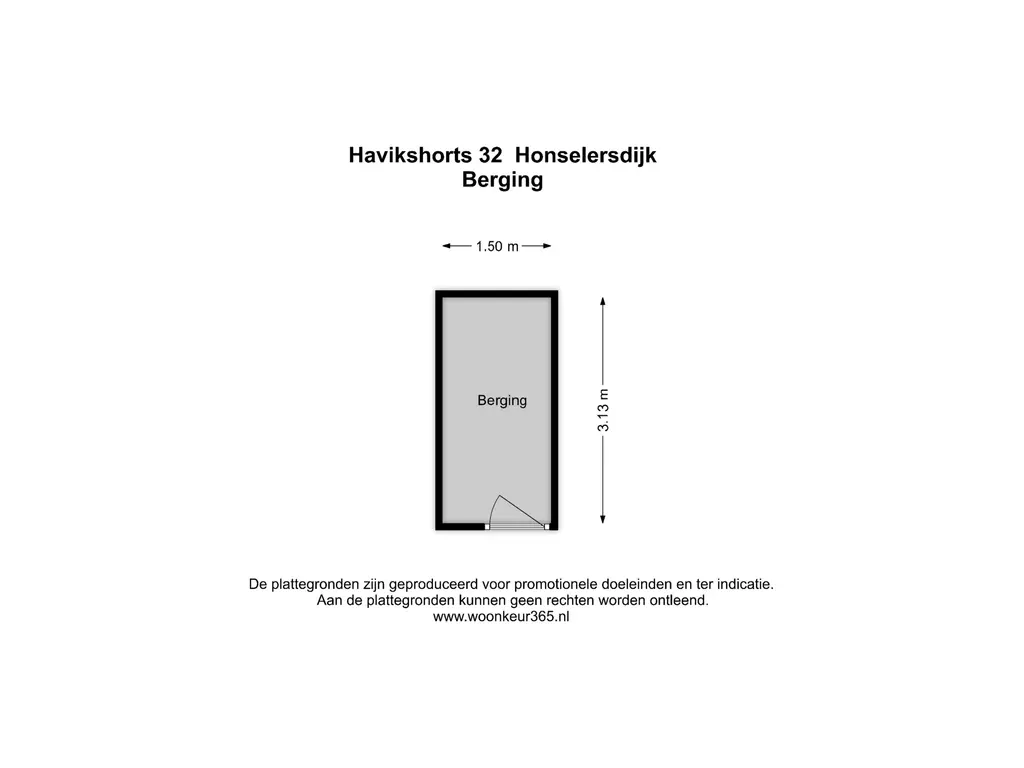 Havikshorts 32  Honselersdijk
Berging

1.50 m

Berging

3.13 m

De plattegronden zijn geproduceerd voor promotionele doeleinden en ter indicatie.
Aan de plattegronden kunnen geen rechten worden ontleend.
www.woonkeur365.nl